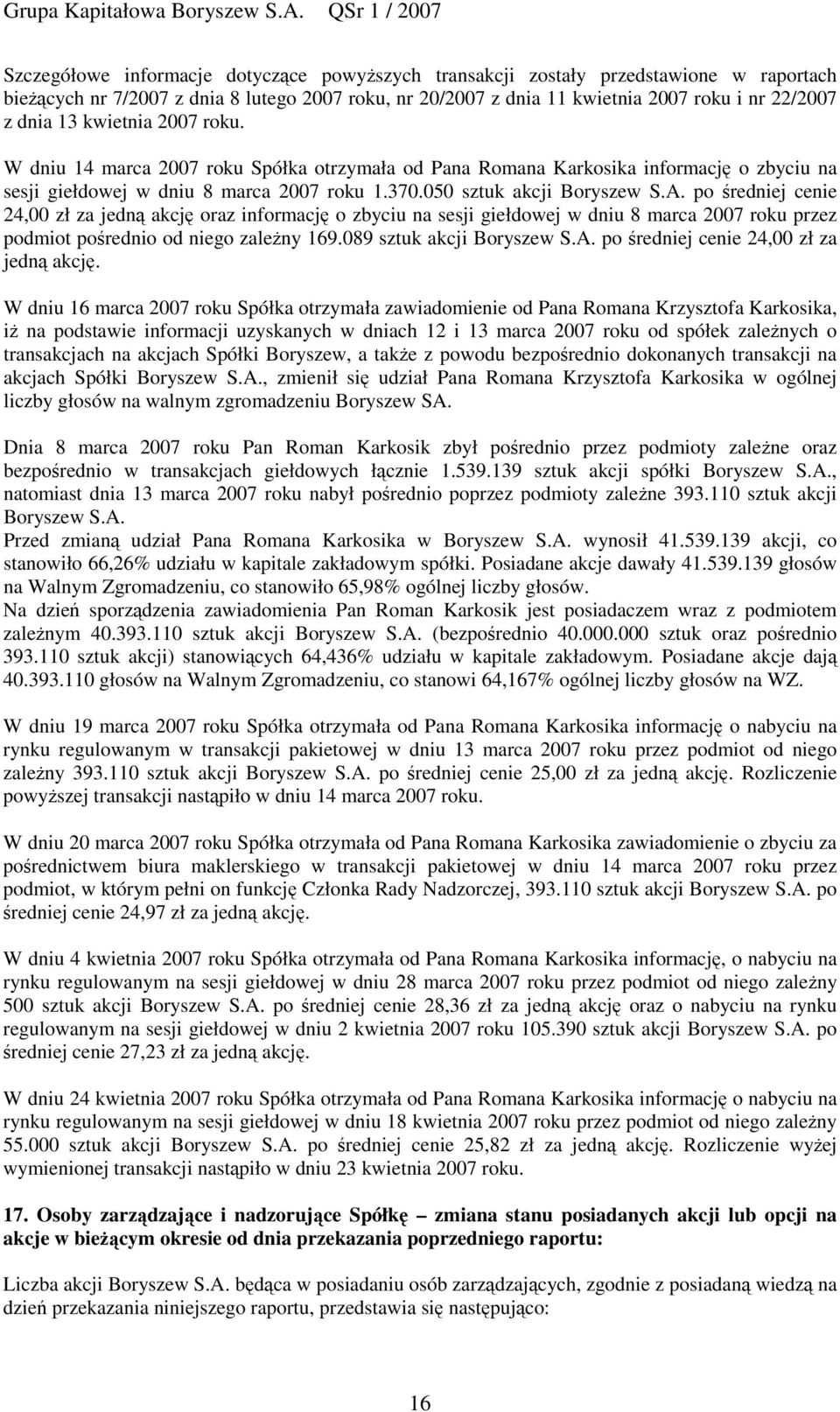 Grupa Kapitałowa Boryszew S.A. QSr 1 / 2007

Szczegółowe informacje dotyczące powyższych transakcji zostały przedstawione w raportach bieżących nr 7/2007 z dnia 8 lutego 2007 roku, nr 20/2007 z dnia 11 kwietnia 2007 roku i nr 22/2007 z dnia 13 kwietnia 2007 roku.

W dniu 14 marca 2007 roku Spółka otrzymała od Pana Romana Karkosika informację o zbyciu na sesji giełdowej w dniu 8 marca 2007 roku 1.370.050 sztuk akcji Boryszew S.A. po średniej cenie 24,00 zł za jedną akcję oraz informację o zbyciu na sesji giełdowej w dniu 8 marca 2007 roku przez podmiot pośrednio od niego zależny 169.089 sztuk akcji Boryszew S.A. po średniej cenie 24,00 zł za jedną akcję.

W dniu 16 marca 2007 roku Spółka otrzymała zawiadomienie od Pana Romana Krzysztofa Karkosika, iż na podstawie informacji uzyskanych w dniach 12 i 13 marca 2007 roku od spółek zależnych o transakcjach na akcjach Spółki Boryszew, a także z powodu bezpośrednio dokonanych transakcji na akcjach Spółki Boryszew S.A., zmienił się udział Pana Romana Krzysztofa Karkosika w ogólnej liczby głosów na walnym zgromadzeniu Boryszew SA.

Dnia 8 marca 2007 roku Pan Roman Karkosik zbył pośrednio przez podmioty zależne oraz bezpośrednio w transakcjach giełdowych łącznie 1.539.139 sztuk akcji spółki Boryszew S.A., natomiast dnia 13 marca 2007 roku nabył pośrednio poprzez podmioty zależne 393.110 sztuk akcji Boryszew S.A.
Przed zmianą udział Pana Romana Karkosika w Boryszew S.A. wynosił 41.539.139 akcji, co stanowiło 66,26% udziału w kapitale zakładowym spółki. Posiadane akcje dawały 41.539.139 głosów na Walnym Zgromadzeniu, co stanowiło 65,98% ogólnej liczby głosów.
Na dzień sporządzenia zawiadomienia Pan Roman Karkosik jest posiadaczem wraz z podmiotem zależnym 40.393.110 sztuk akcji Boryszew S.A. (bezpośrednio 40.000.000 sztuk oraz pośrednio 393.110 sztuk akcji) stanowiących 64,436% udziału w kapitale zakładowym. Posiadane akcje dają 40.393.110 głosów na Walnym Zgromadzeniu, co stanowi 64,167% ogólnej liczby głosów na WZ.

W dniu 19 marca 2007 roku Spółka otrzymała od Pana Romana Karkosika informację o nabyciu na rynku regulowanym w transakcji pakietowej w dniu 13 marca 2007 roku przez podmiot od niego zależny 393.110 sztuk akcji Boryszew S.A. po średniej cenie 25,00 zł za jedną akcję. Rozliczenie powyższej transakcji nastąpiło w dniu 14 marca 2007 roku.

W dniu 20 marca 2007 roku Spółka otrzymała od Pana Romana Karkosika zawiadomienie o zbyciu za pośrednictwem biura maklerskiego w transakcji pakietowej w dniu 14 marca 2007 roku przez podmiot, w którym pełni on funkcję Członka Rady Nadzorczej, 393.110 sztuk akcji Boryszew S.A. po średniej cenie 24,97 zł za jedną akcję.

W dniu 4 kwietnia 2007 roku Spółka otrzymała od Pana Romana Karkosika informację, o nabyciu na rynku regulowanym na sesji giełdowej w dniu 28 marca 2007 roku przez podmiot od niego zależny 500 sztuk akcji Boryszew S.A. po średniej cenie 28,36 zł za jedną akcję oraz o nabyciu na rynku regulowanym na sesji giełdowej w dniu 2 kwietnia 2007 roku 105.390 sztuk akcji Boryszew S.A. po średniej cenie 27,23 zł za jedną akcję.

W dniu 24 kwietnia 2007 roku Spółka otrzymała od Pana Romana Karkosika informację o nabyciu na rynku regulowanym na sesji giełdowej w dniu 18 kwietnia 2007 roku przez podmiot od niego zależny 55.000 sztuk akcji Boryszew S.A. po średniej cenie 25,82 zł za jedną akcję. Rozliczenie wyżej wymienionej transakcji nastąpiło w dniu 23 kwietnia 2007 roku.

17. Osoby zarządzające i nadzorujące Spółkę – zmiana stanu posiadanych akcji lub opcji na akcje w bieżącym okresie od dnia przekazania poprzedniego raportu:

Liczba akcji Boryszew S.A. będąca w posiadaniu osób zarządzających, zgodnie z posiadaną wiedzą na dzień przekazania niniejszego raportu, przedstawia się następująco:

16